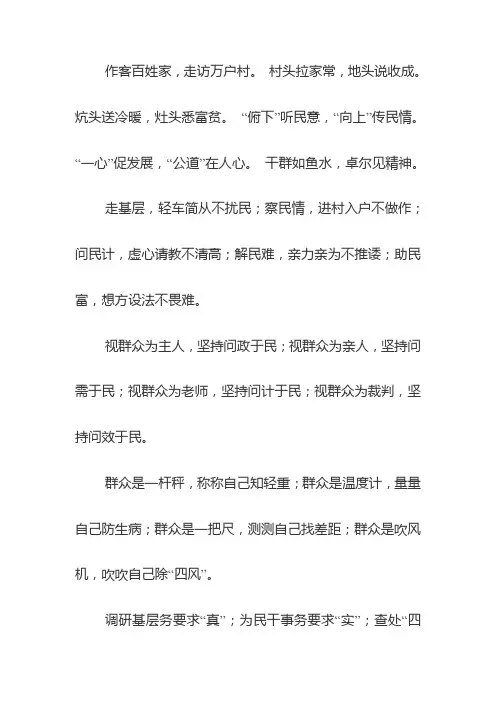 作客百姓家，走访万户村。 村头拉家常，地头说收成。炕头送冷暖，灶头悉富贫。 “俯下”听民意，“向上”传民情。“一心”促发展，“公道”在人心。 干群如鱼水，卓尔见精神。

走基层，轻车简从不扰民；察民情，进村入户不做作；问民计，虚心请教不清高；解民难，亲力亲为不推诿；助民富，想方设法不畏难。

视群众为主人，坚持问政于民；视群众为亲人，坚持问需于民；视群众为老师，坚持问计于民；视群众为裁判，坚持问效于民。

群众是一杆秤，称称自己知轻重；群众是温度计，量量自己防生病；群众是一把尺，测测自己找差距；群众是吹风机，吹吹自己除“四风”。

调研基层务要求“真”；为民干事务要求“实”；查处“四